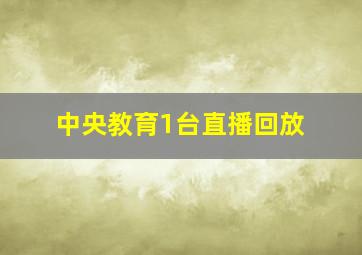 中央教育1台直播回放